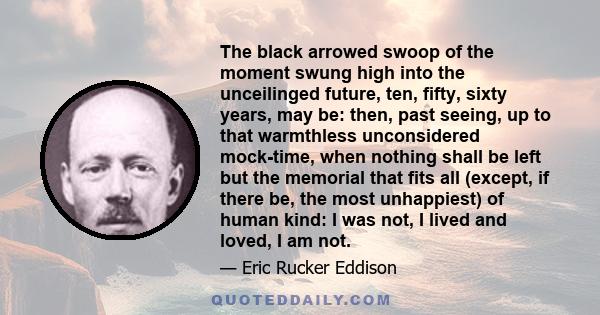 The black arrowed swoop of the moment swung high into the unceilinged future, ten, fifty, sixty years, may be: then, past seeing, up to that warmthless unconsidered mock-time, when nothing shall be left but the memorial that fits all (except, if there be, the most unhappiest) of human kind: I was not, I lived and loved, I am not.

— Eric Rucker Eddison

QUOTEDDAILY.COM